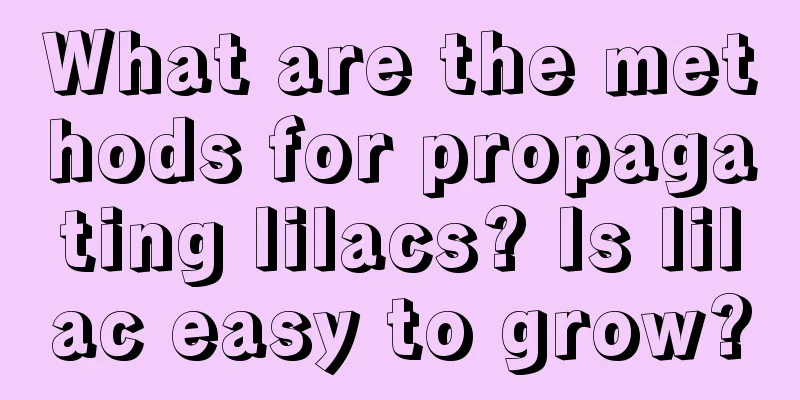 What are the methods for propagating lilacs? Is lilac easy to grow?